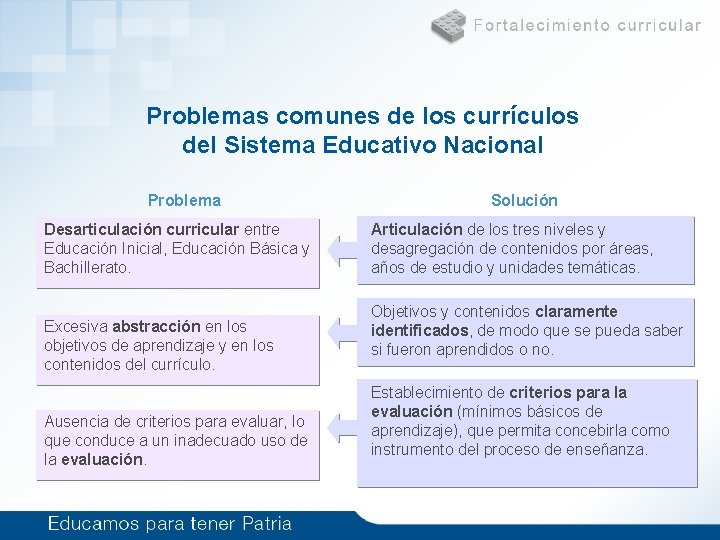 Fortalecimiento curricular

Problemas comunes de los currículos del Sistema Educativo Nacional

Problema

Desarticulación curricular entre Educación Inicial, Educación Básica y Bachillerato.

Excesiva abstracción en los objetivos de aprendizaje y en los contenidos del currículo.

Ausencia de criterios para evaluar, lo que conduce a un inadecuado uso de la evaluación.

Solución

Articulación de los tres niveles y desagregación de contenidos por áreas, años de estudio y unidades temáticas.

Objetivos y contenidos claramente identificados, de modo que se pueda saber si fueron aprendidos o no.

Establecimiento de criterios para la evaluación (mínimos básicos de aprendizaje), que permita concebirla como instrumento del proceso de enseñanza.

Educamos para tener Patria